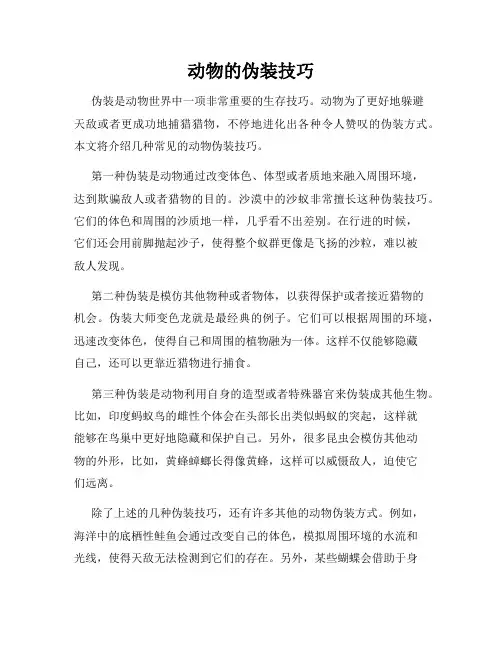 动物的伪装技巧

伪装是动物世界中一项非常重要的生存技巧。动物为了更好地躲避天敌或者更成功地捕猎猎物，不停地进化出各种令人赞叹的伪装方式。本文将介绍几种常见的动物伪装技巧。

第一种伪装是动物通过改变体色、体型或者质地来融入周围环境，达到欺骗敌人或者猎物的目的。沙漠中的沙蚁非常擅长这种伪装技巧。它们的体色和周围的沙质地一样，几乎看不出差别。在行进的时候，它们还会用前脚抛起沙子，使得整个蚁群更像是飞扬的沙粒，难以被敌人发现。

第二种伪装是模仿其他物种或者物体，以获得保护或者接近猎物的机会。伪装大师变色龙就是最经典的例子。它们可以根据周围的环境，迅速改变体色，使得自己和周围的植物融为一体。这样不仅能够隐藏自己，还可以更靠近猎物进行捕食。

第三种伪装是动物利用自身的造型或者特殊器官来伪装成其他生物。比如，印度蚂蚁鸟的雌性个体会在头部长出类似蚂蚁的突起，这样就能够在鸟巢中更好地隐藏和保护自己。另外，很多昆虫会模仿其他动物的外形，比如，黄蜂蟑螂长得像黄蜂，这样可以威慑敌人，迫使它们远离。

除了上述的几种伪装技巧，还有许多其他的动物伪装方式。例如，海洋中的底栖性鲑鱼会通过改变自己的体色，模拟周围环境的水流和光线，使得天敌无法检测到它们的存在。另外，某些蝴蝶会借助于身